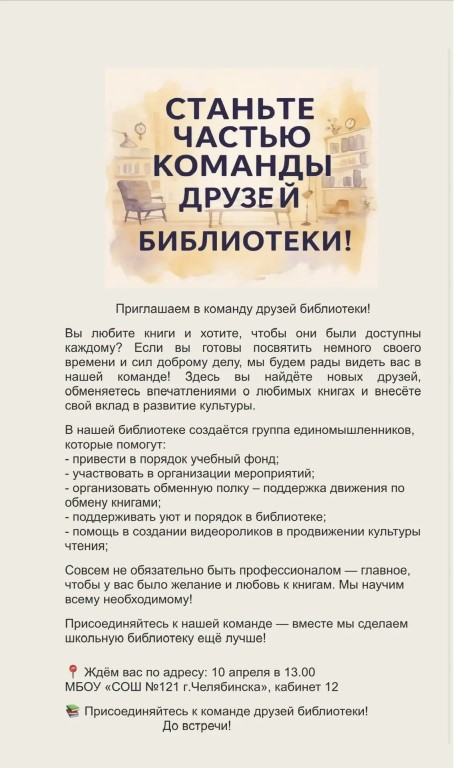 СТАНЬТЕ ЧАСТЬЮ КОМАНДЫ ДРУЗЕЙ БИБЛИОТЕКИ!

Приглашаем в команду друзей библиотеки!

Вы любите книги и хотите, чтобы они были доступны каждому? Если вы готовы посвятить немного своего времени и сил доброму делу, мы будем рады видеть вас в нашей команде! Здесь вы найдёте новых друзей, обменяетесь впечатлениями о любимых книгах и внесёте свой вклад в развитие культуры.

В нашей библиотеке создаётся группа единомышленников, которые помогут:
- привести в порядок учебный фонд;
- участвовать в организации мероприятий;
- организовать обменную полку – поддержка движения по обмену книгами;
- поддерживать уют и порядок в библиотеке;
- помощь в создании видеороликов в продвижении культуры чтения;

Совсем не обязательно быть профессионалом — главное, чтобы у вас было желание и любовь к книгам. Мы научим всему необходимому!

Присоединяйтесь к нашей команде — вместе мы сделаем школьную библиотеку ещё лучше!

📍 Ждём вас по адресу: 10 апреля в 13.00
МБОУ «СОШ №121 г.Челябинска», кабинет 12

📚 Присоединяйтесь к команде друзей библиотеки!
До встречи!